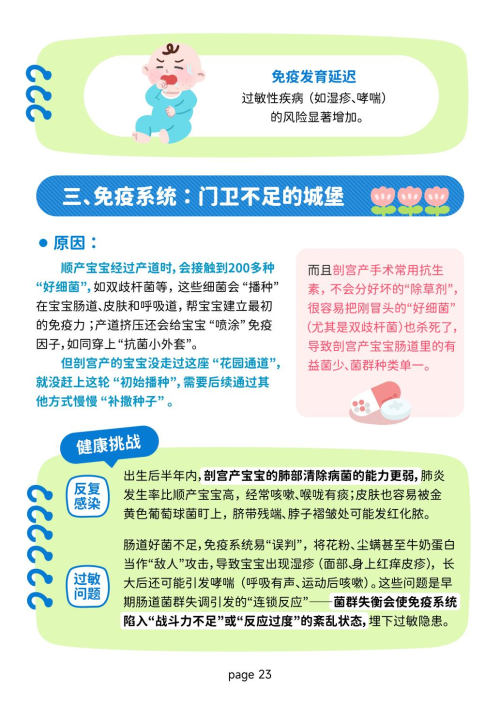 免疫发育延迟
过敏性疾病（如湿疹、哮喘）的风险显著增加。

三、免疫系统：门卫不足的城堡

● 原因：

顺产宝宝经过产道时，会接触到200多种“好细菌”，如双歧杆菌等，这些细菌会“播种”在宝宝肠道、皮肤和呼吸道，帮宝宝建立最初的免疫力；产道挤压还会给宝宝“喷涂”免疫因子，如同穿上“抗菌小外套”。

但剖宫产的宝宝没走过这座“花园通道”，就没赶上这轮“初始播种”，需要后续通过其他方式慢慢“补撒种子”。

而且剖宫产手术常用抗生素，不会分好坏的“除草剂”，很容易把刚冒头的“好细菌”（尤其是双歧杆菌）也杀死了，导致剖宫产宝宝肠道里的有益菌少、菌群种类单一。

健康挑战

反复感染

出生后半年内，剖宫产宝宝的肺部清除病菌的能力更弱，肺炎发生率比顺产宝宝高，经常咳嗽、喉咙有痰；皮肤也容易被金黄色葡萄球菌盯上，脐带残端、脖子褶皱处可能发红化脓。

过敏问题

肠道好菌不足，免疫系统易“误判”，将花粉、尘螨甚至牛奶蛋白当作“敌人”攻击，导致宝宝出现湿疹（面部、身上红痒皮疹），长大后还可能引发哮喘（呼吸有声、运动后咳嗽）。这些问题是早期肠道菌群失调引发的“连锁反应”——菌群失衡会使免疫系统陷入“战斗力不足”或“反应过度”的紊乱状态，埋下过敏隐患。

page 23